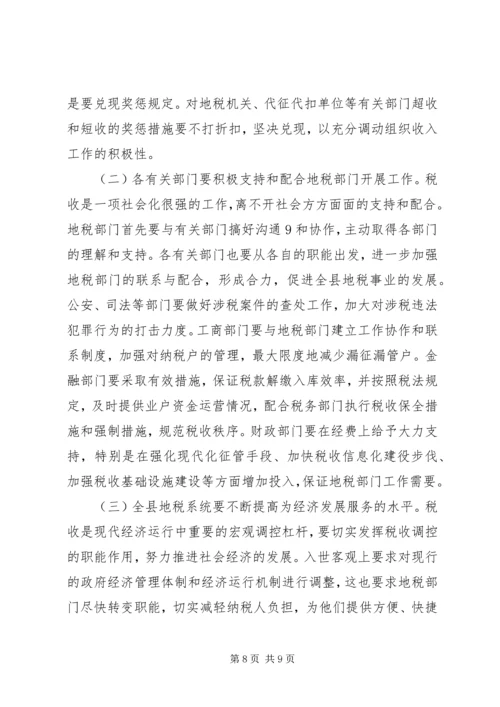 是要兑现奖惩规定。对地税机关、代征代扣单位等有关部门超收和短收的奖惩措施要不打折扣，坚决兑现，以充分调动组织收入工作的积极性。

（二）各有关部门要积极支持和配合地税部门开展工作。税收是一项社会化很强的工作，离不开社会方方面面的支持和配合。地税部门首先要与有关部门搞好沟通9和协作，主动取得各部门的理解和支持。各有关部门也要从各自的职能出发，进一步加强地税部门的联系与配合，形成合力，促进全县地税事业的发展。公安、司法等部门要做好涉税案件的查处工作，加大对涉税违法犯罪行为的打击力度。工商部门要与地税部门建立工作协作和联系制度，加强对纳税户的管理，最大限度地减少漏征漏管户。金融部门要采取有效措施，保证税款解缴入库效率，并按照税法规定，及时提供业户资金运营情况，配合税务部门执行税收保全措施和强制措施，规范税收秩序。财政部门要在经费上给予大力支持，特别是在强化现代化征管手段、加快税收信息化建设步伐、加强税收基础设施建设等方面增加投入，保证地税部门工作需要。

（三）全县地税系统要不断提高为经济发展服务的水平。税收是现代经济运行中重要的宏观调控杠杆，要切实发挥税收调控的职能作用，努力推进社会经济的发展。入世客观上要求对现行的政府经济管理体制和经济运行机制进行调整，这也要求地税部门尽快转变职能，切实减轻纳税人负担，为他们提供方便、快捷

第8页 共9页